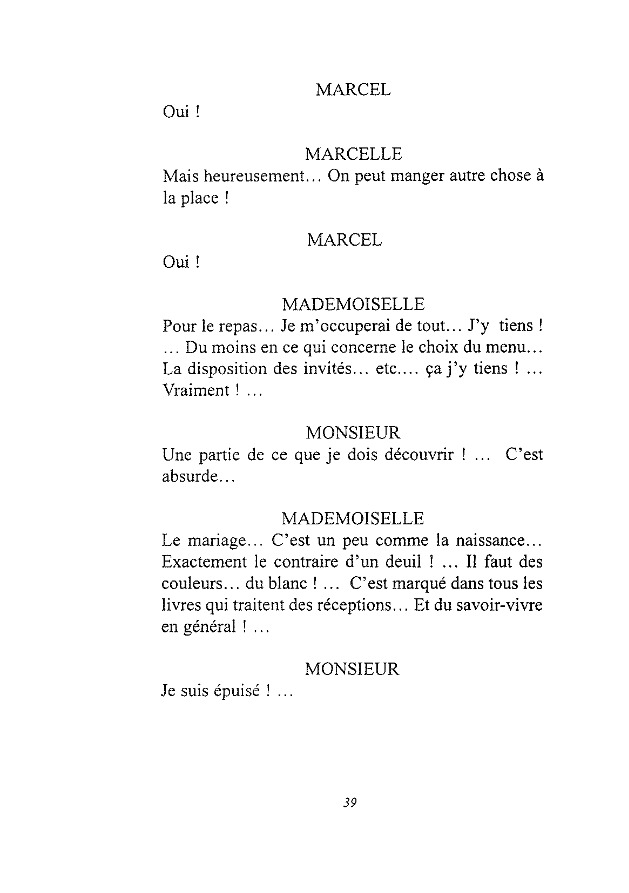 MARCEL

Oui !

MARCELLE

Mais heureusement… On peut manger autre chose à la place !

MARCEL

Oui !

MADEMOISELLE

Pour le repas… Je m'occuperai de tout… J'y tiens ! … Du moins en ce qui concerne le choix du menu… La disposition des invités… etc.… ça j'y tiens ! … Vraiment ! …

MONSIEUR

Une partie de ce que je dois découvrir ! … C'est absurde…

MADEMOISELLE

Le mariage… C'est un peu comme la naissance… Exactement le contraire d'un deuil ! … Il faut des couleurs… du blanc ! … C'est marqué dans tous les livres qui traitent des réceptions… Et du savoir-vivre en général ! …

MONSIEUR

Je suis épuisé ! …

39